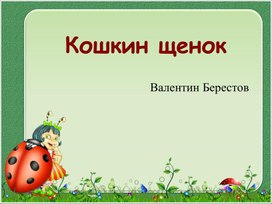 Кошкин щенок

Валентин Берестов